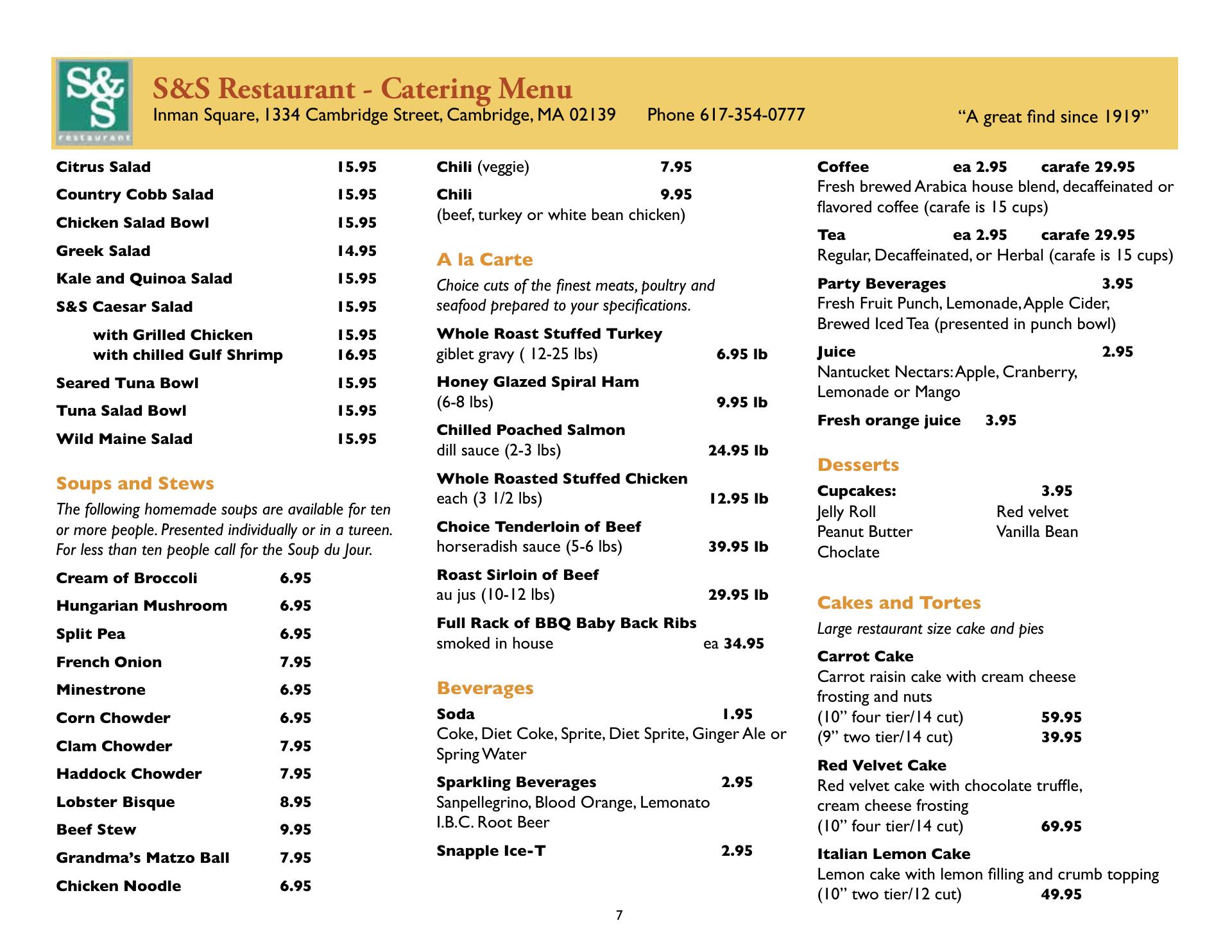 S&S
restaurant

S&S Restaurant - Catering Menu
Inman Square, 1334 Cambridge Street, Cambridge, MA 02139 Phone 617-354-0777 "A great find since 1919"

Citrus Salad 15.95
Country Cobb Salad 15.95
Chicken Salad Bowl 15.95
Greek Salad 14.95
Kale and Quinoa Salad 15.95
S&S Caesar Salad 15.95
with Grilled Chicken 15.95
with chilled Gulf Shrimp 16.95
Seared Tuna Bowl 15.95
Tuna Salad Bowl 15.95
Wild Maine Salad 15.95

Soups and Stews
The following homemade soups are available for ten or more people. Presented individually or in a tureen. For less than ten people call for the Soup du Jour.
Cream of Broccoli 6.95
Hungarian Mushroom 6.95
Split Pea 6.95
French Onion 7.95
Minestrone 6.95
Corn Chowder 6.95
Clam Chowder 7.95
Haddock Chowder 7.95
Lobster Bisque 8.95
Beef Stew 9.95
Grandma's Matzo Ball 7.95
Chicken Noodle 6.95

Chili (veggie) 7.95
Chili 9.95
(beef, turkey or white bean chicken)

A la Carte
Choice cuts of the finest meats, poultry and seafood prepared to your specifications.
Whole Roast Stuffed Turkey
giblet gravy ( 12-25 lbs) 6.95 lb
Honey Glazed Spiral Ham
(6-8 lbs) 9.95 lb
Chilled Poached Salmon
dill sauce (2-3 lbs) 24.95 lb
Whole Roasted Stuffed Chicken
each (3 1/2 lbs) 12.95 lb
Choice Tenderloin of Beef
horseradish sauce (5-6 lbs) 39.95 lb
Roast Sirloin of Beef
au jus (10-12 lbs) 29.95 lb
Full Rack of BBQ Baby Back Ribs
smoked in house ea 34.95

Beverages
Soda 1.95
Coke, Diet Coke, Sprite, Diet Sprite, Ginger Ale or Spring Water
Sparkling Beverages 2.95
Sanpellegrino, Blood Orange, Lemonato I.B.C. Root Beer
Snapple Ice-T 2.95

Coffee ea 2.95 carafe 29.95
Fresh brewed Arabica house blend, decaffeinated or flavored coffee (carafe is 15 cups)
Tea ea 2.95 carafe 29.95
Regular, Decaffeinated, or Herbal (carafe is 15 cups)
Party Beverages 3.95
Fresh Fruit Punch, Lemonade, Apple Cider, Brewed Iced Tea (presented in punch bowl)
Juice 2.95
Nantucket Nectars: Apple, Cranberry, Lemonade or Mango
Fresh orange juice 3.95

Desserts
Cupcakes: 3.95
Jelly Roll
Peanut Butter
Choclate
Red velvet
Vanilla Bean

Cakes and Tortes
Large restaurant size cake and pies
Carrot Cake
Carrot raisin cake with cream cheese frosting and nuts
(10" four tier/14 cut) 59.95
(9" two tier/14 cut) 39.95
Red Velvet Cake
Red velvet cake with chocolate truffle, cream cheese frosting
(10" four tier/14 cut) 69.95
Italian Lemon Cake
Lemon cake with lemon filling and crumb topping
(10" two tier/12 cut) 49.95

7